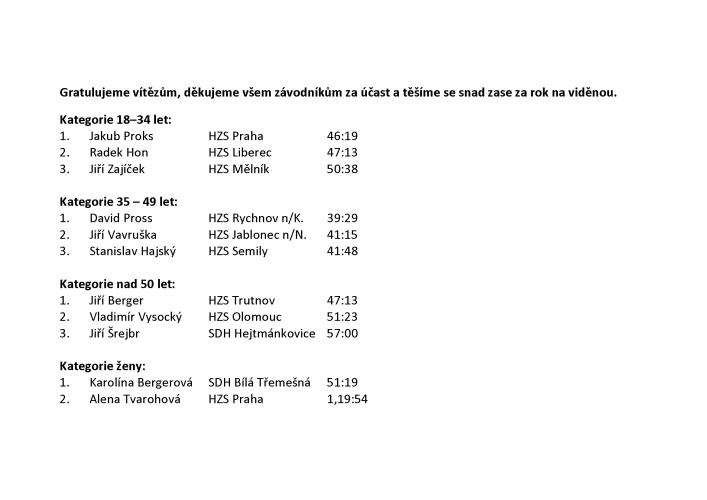 Gratulujeme vítězům, děkujeme všem závodníkům za účast a těšíme se snad zase za rok na viděnou.

Kategorie 18–34 let:
1. Jakub Proks HZS Praha 46:19
2. Radek Hon HZS Liberec 47:13
3. Jiří Zajíček HZS Mělník 50:38

Kategorie 35 – 49 let:
1. David Pross HZS Rychnov n/K. 39:29
2. Jiří Vavruška HZS Jablonec n/N. 41:15
3. Stanislav Hajský HZS Semily 41:48

Kategorie nad 50 let:
1. Jiří Berger HZS Trutnov 47:13
2. Vladimír Vysocký HZS Olomouc 51:23
3. Jiří Šrejbr SDH Hejtmánkovice 57:00

Kategorie ženy:
1. Karolína Bergerová SDH Bílá Třemešná 51:19
2. Alena Tvarohová HZS Praha 1,19:54